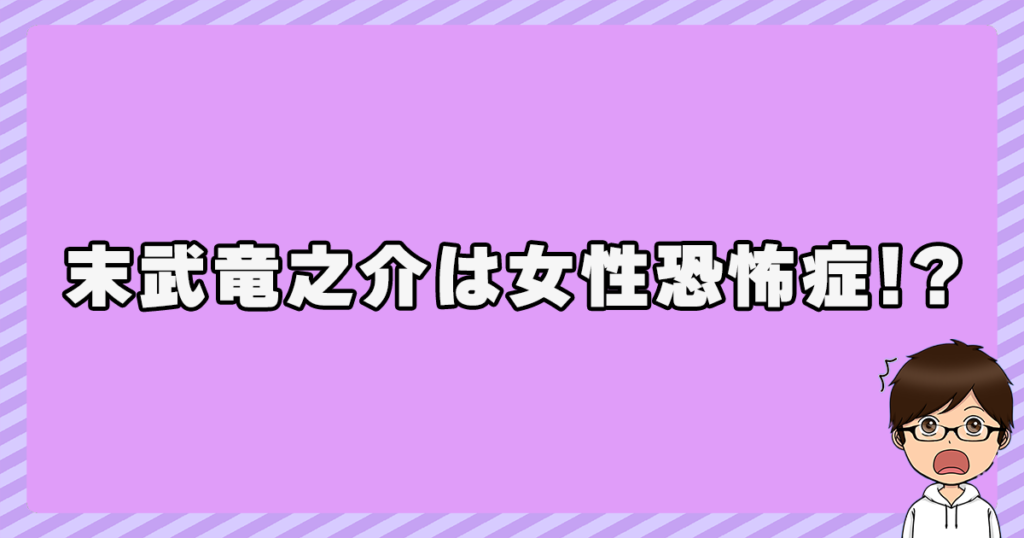 末武竜之介は女性恐怖症!?